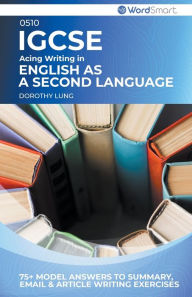 WordSmart

0510

IGCSE

Acing Writing in

ENGLISH AS A SECOND LANGUAGE

DOROTHY LUNG

75+ MODEL ANSWERS TO SUMMARY, EMAIL & ARTICLE WRITING EXERCISES